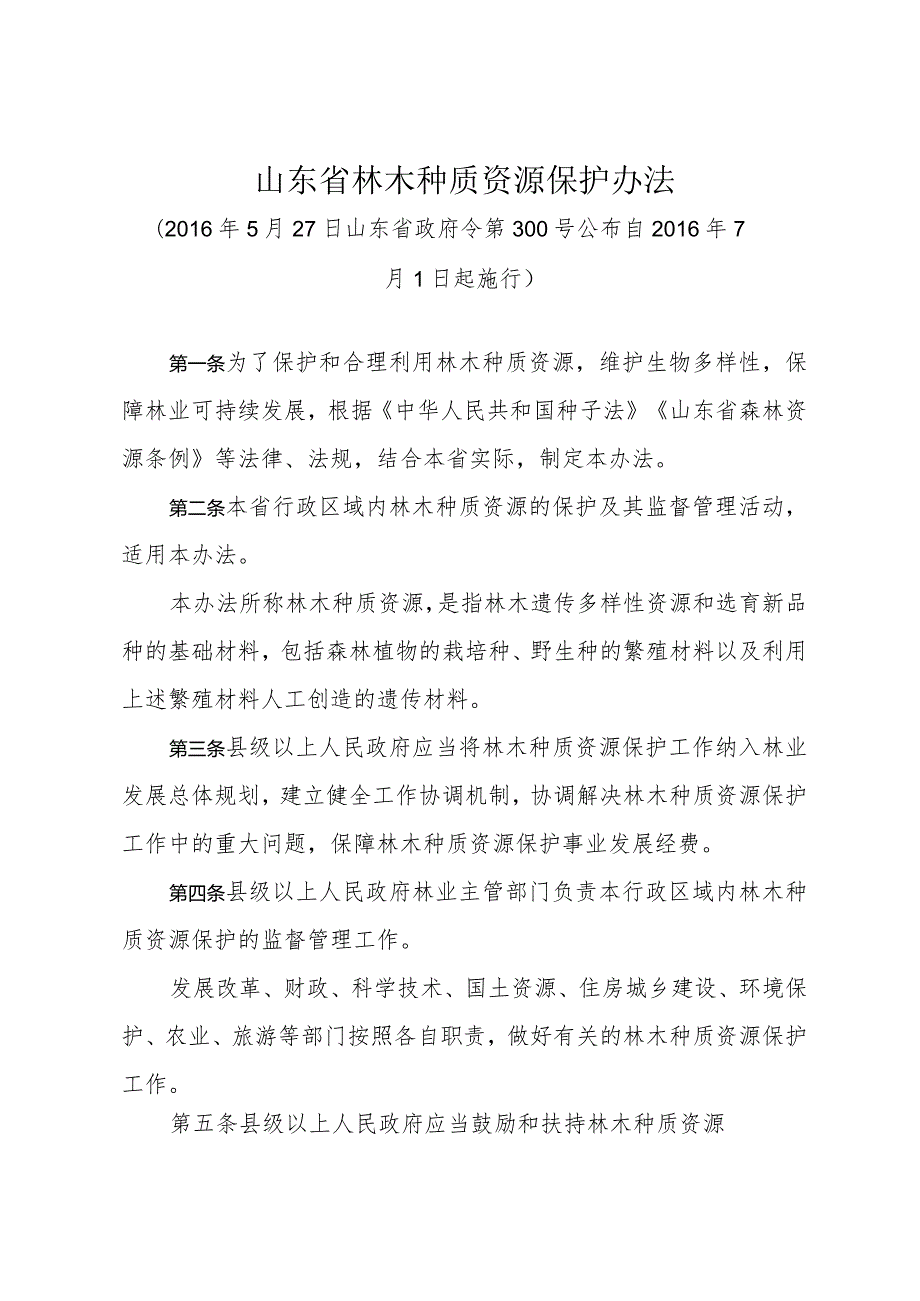 山东省林木种质资源保护办法

（2016年5月27日山东省政府令第300号公布自2016年7月1日起施行）

第一条为了保护和合理利用林木种质资源，维护生物多样性，保障林业可持续发展，根据《中华人民共和国种子法》《山东省森林资源条例》等法律、法规，结合本省实际，制定本办法。

第二条本省行政区域内林木种质资源的保护及其监督管理活动，适用本办法。

本办法所称林木种质资源，是指林木遗传多样性资源和选育新品种的基础材料，包括森林植物的栽培种、野生种的繁殖材料以及利用上述繁殖材料人工创造的遗传材料。

第三条县级以上人民政府应当将林木种质资源保护工作纳入林业发展总体规划，建立健全工作协调机制，协调解决林木种质资源保护工作中的重大问题，保障林木种质资源保护事业发展经费。

第四条县级以上人民政府林业主管部门负责本行政区域内林木种质资源保护的监督管理工作。

发展改革、财政、科学技术、国土资源、住房城乡建设、环境保护、农业、旅游等部门按照各自职责，做好有关的林木种质资源保护工作。

第五条县级以上人民政府应当鼓励和扶持林木种质资源